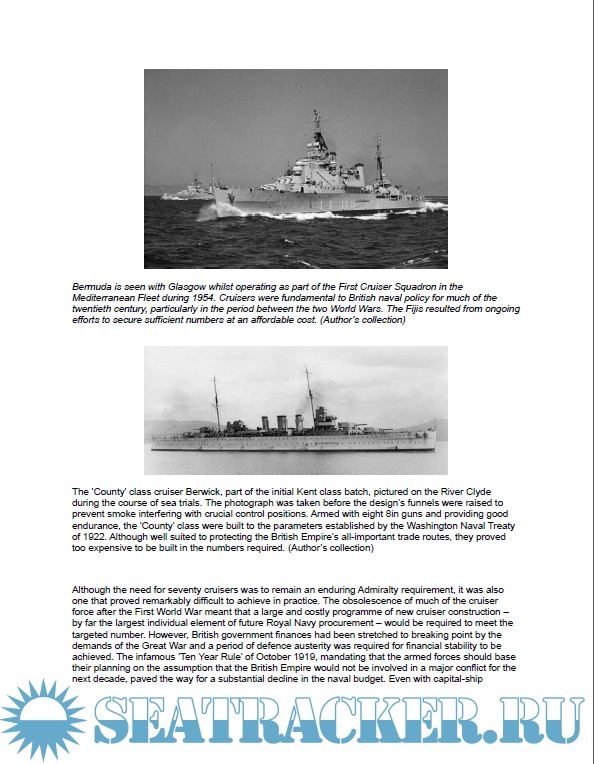 Bermuda is seen with Glasgow whilst operating as part of the First Cruiser Squadron in the Mediterranean Fleet during 1954. Cruisers were fundamental to British naval policy for much of the twentieth century, particularly in the period between the two World Wars. The Fijis resulted from ongoing efforts to secure sufficient numbers at an affordable cost. (Author's collection)

The 'County' class cruiser Berwick, part of the initial Kent class batch, pictured on the River Clyde during the course of sea trials. The photograph was taken before the design's funnels were raised to prevent smoke interfering with crucial control positions. Armed with eight 8in guns and providing good endurance, the 'County' class were built to the parameters established by the Washington Naval Treaty of 1922. Although well suited to protecting the British Empire's all-important trade routes, they proved too expensive to be built in the numbers required. (Author's collection)

Although the need for seventy cruisers was to remain an enduring Admiralty requirement, it was also one that proved remarkably difficult to achieve in practice. The obsolescence of much of the cruiser force after the First World War meant that a large and costly programme of new cruiser construction – by far the largest individual element of future Royal Navy procurement – would be required to meet the targeted number. However, British government finances had been stretched to breaking point by the demands of the Great War and a period of defence austerity was required for financial stability to be achieved. The infamous 'Ten Year Rule' of October 1919, mandating that the armed forces should base their planning on the assumption that the British Empire would not be involved in a major conflict for the next decade, paved the way for a substantial decline in the naval budget. Even with capital-ship

SEATRACKER.RU